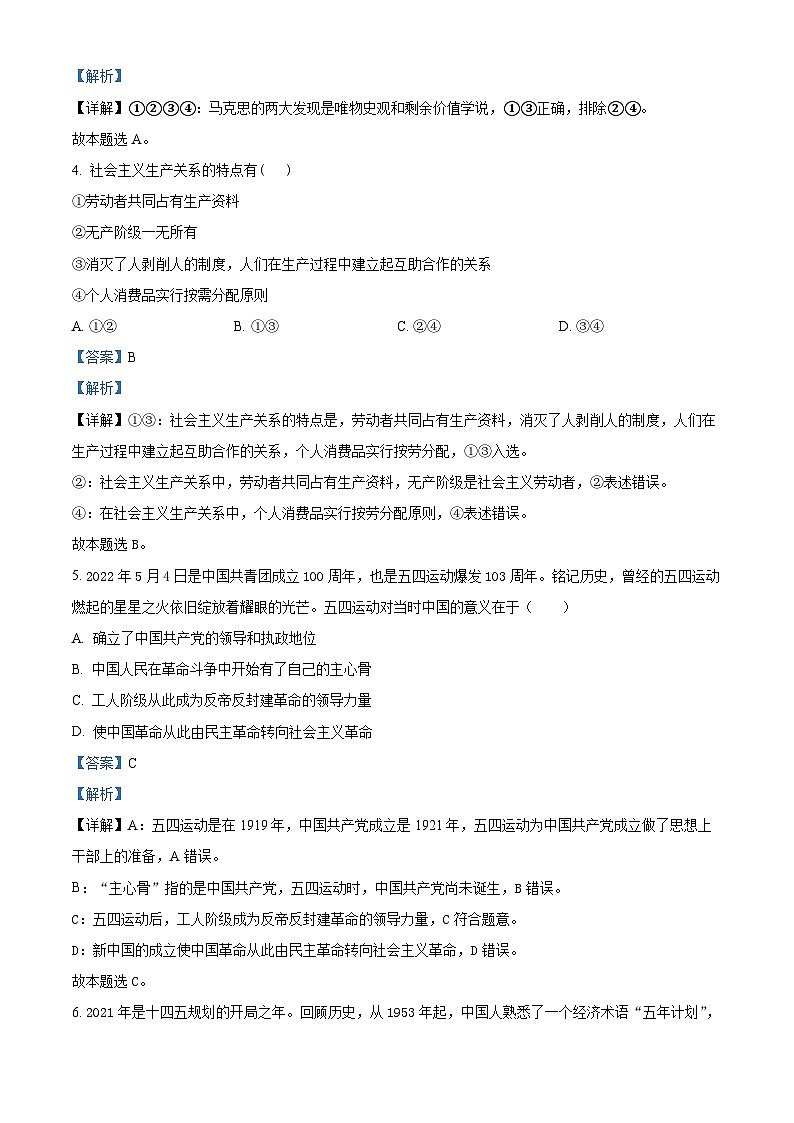 【解析】

【详解】①②③④：马克思的两大发现是唯物史观和剩余价值学说，①③正确，排除②④。

故本题选 A。

4. 社会主义生产关系的特点有（　）

①劳动者共同占有生产资料

②无产阶级一无所有

③消灭了人剥削人的制度，人们在生产过程中建立起互助合作的关系

④个人消费品实行按需分配原则

A. ①②　　B. ①③　　C. ②④　　D. ③④

【答案】B

【解析】

【详解】①③：社会主义生产关系的特点是，劳动者共同占有生产资料，消灭了人剥削人的制度，人们在生产过程中建立起互助合作的关系，个人消费品实行按劳分配，①③入选。

②：社会主义生产关系中，劳动者共同占有生产资料，无产阶级是社会主义劳动者，②表述错误。

④：在社会主义生产关系中，个人消费品实行按劳分配原则，④表述错误。

故本题选 B。

5. 2022 年 5 月 4 日是中国共青团成立 100 周年，也是五四运动爆发 103 周年。铭记历史，曾经的五四运动燃起的星星之火依旧绽放着耀眼的光芒。五四运动对当时中国的意义在于（　）

A. 确立了中国共产党的领导和执政地位

B. 中国人民在革命斗争中开始有了自己的主心骨

C. 工人阶级从此成为反帝反封建革命的领导力量

D. 使中国革命从此由民主革命转向社会主义革命

【答案】C

【解析】

【详解】A：五四运动是在 1919 年，中国共产党成立是 1921 年，五四运动为中国共产党成立做了思想上干部上的准备，A 错误。

B：“主心骨”指的是中国共产党，五四运动时，中国共产党尚未诞生，B 错误。

C：五四运动后，工人阶级成为反帝反封建革命的领导力量，C 符合题意。

D：新中国的成立使中国革命从此由民主革命转向社会主义革命，D 错误。

故本题选 C。

6. 2021 年是十四五规划的开局之年。回顾历史，从 1953 年起，中国人熟悉了一个经济术语“五年计划”，